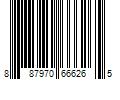 8 87970 66626 5